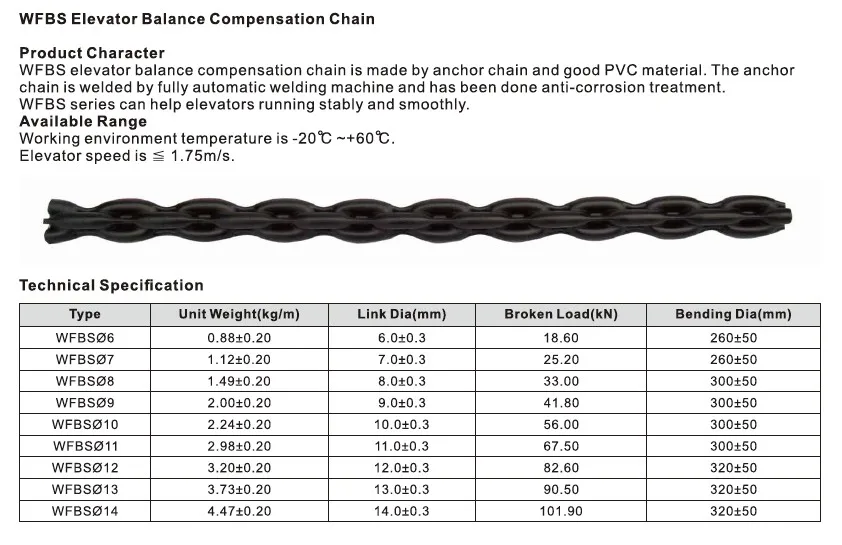 WFBS Elevator Balance Compensation Chain

Product Character
WFBS elevator balance compensation chain is made by anchor chain and good PVC material. The anchor chain is welded by fully automatic welding machine and has been done anti-corrosion treatment.
WFBS series can help elevators running stably and smoothly.

Available Range
Working environment temperature is -20℃ ~+60℃.
Elevator speed is ≦ 1.75m/s.

Technical Specification

| Type | Unit Weight(kg/m) | Link Dia(mm) | Broken Load(kN) | Bending Dia(mm) |
|---|---|---|---|---|
| WFBSØ6 | 0.88±0.20 | 6.0±0.3 | 18.60 | 260±50 |
| WFBSØ7 | 1.12±0.20 | 7.0±0.3 | 25.20 | 260±50 |
| WFBSØ8 | 1.49±0.20 | 8.0±0.3 | 33.00 | 300±50 |
| WFBSØ9 | 2.00±0.20 | 9.0±0.3 | 41.80 | 300±50 |
| WFBSØ10 | 2.24±0.20 | 10.0±0.3 | 56.00 | 300±50 |
| WFBSØ11 | 2.98±0.20 | 11.0±0.3 | 67.50 | 300±50 |
| WFBSØ12 | 3.20±0.20 | 12.0±0.3 | 82.60 | 320±50 |
| WFBSØ13 | 3.73±0.20 | 13.0±0.3 | 90.50 | 320±50 |
| WFBSØ14 | 4.47±0.20 | 14.0±0.3 | 101.90 | 320±50 |